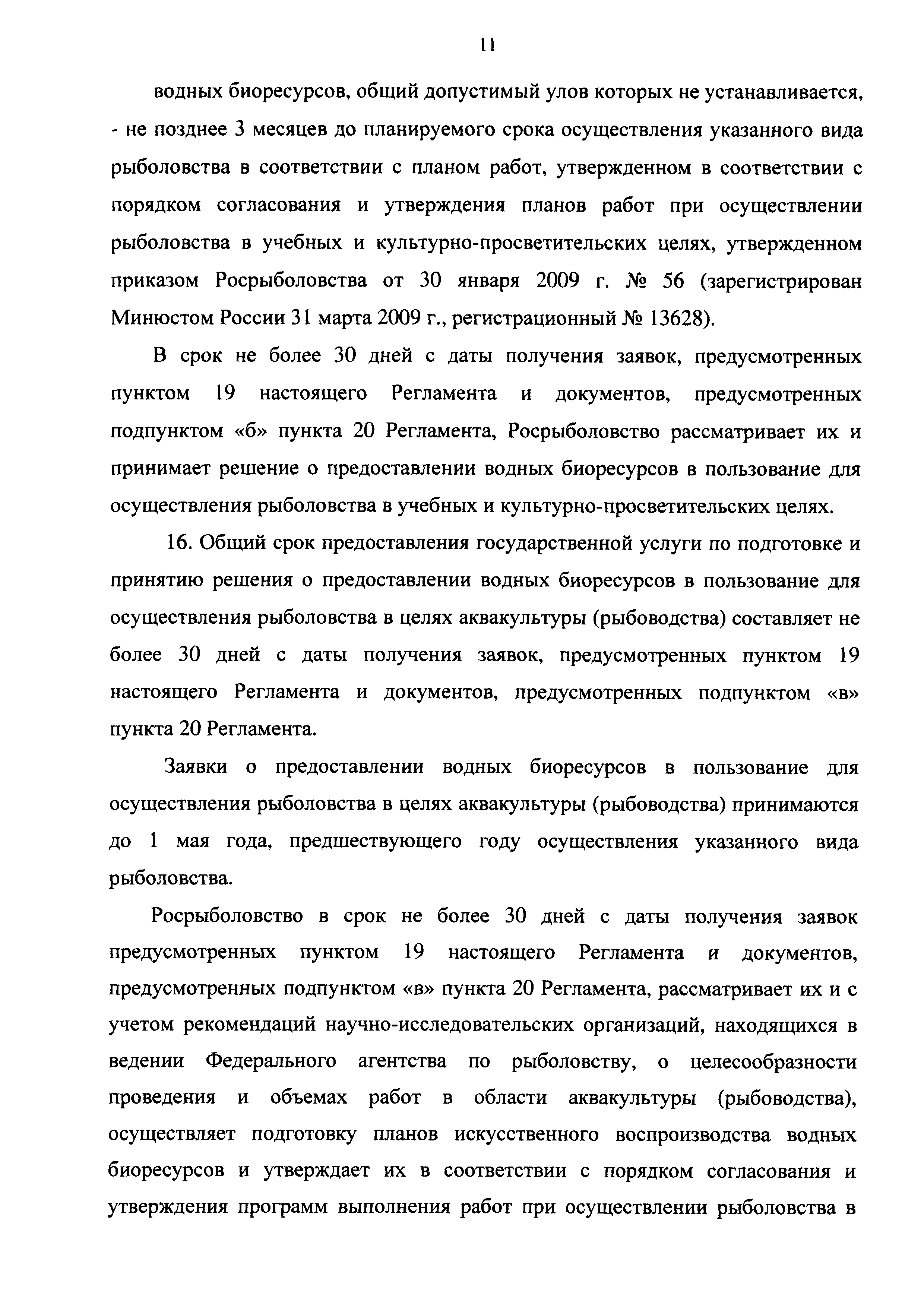 11

водных биоресурсов, общий допустимый улов которых не устанавливается, - не позднее 3 месяцев до планируемого срока осуществления указанного вида рыболовства в соответствии с планом работ, утвержденном в соответствии с порядком согласования и утверждения планов работ при осуществлении рыболовства в учебных и культурно-просветительских целях, утвержденном приказом Росрыболовства от 30 января 2009 г. № 56 (зарегистрирован Минюстом России 31 марта 2009 г., регистрационный № 13628).

В срок не более 30 дней с даты получения заявок, предусмотренных пунктом 19 настоящего Регламента и документов, предусмотренных подпунктом «б» пункта 20 Регламента, Росрыболовство рассматривает их и принимает решение о предоставлении водных биоресурсов в пользование для осуществления рыболовства в учебных и культурно-просветительских целях.

16. Общий срок предоставления государственной услуги по подготовке и принятию решения о предоставлении водных биоресурсов в пользование для осуществления рыболовства в целях аквакультуры (рыбоводства) составляет не более 30 дней с даты получения заявок, предусмотренных пунктом 19 настоящего Регламента и документов, предусмотренных подпунктом «в» пункта 20 Регламента.

Заявки о предоставлении водных биоресурсов в пользование для осуществления рыболовства в целях аквакультуры (рыбоводства) принимаются до 1 мая года, предшествующего году осуществления указанного вида рыболовства.

Росрыболовство в срок не более 30 дней с даты получения заявок предусмотренных пунктом 19 настоящего Регламента и документов, предусмотренных подпунктом «в» пункта 20 Регламента, рассматривает их и с учетом рекомендаций научно-исследовательских организаций, находящихся в ведении Федерального агентства по рыболовству, о целесообразности проведения и объемах работ в области аквакультуры (рыбоводства), осуществляет подготовку планов искусственного воспроизводства водных биоресурсов и утверждает их в соответствии с порядком согласования и утверждения программ выполнения работ при осуществлении рыболовства в